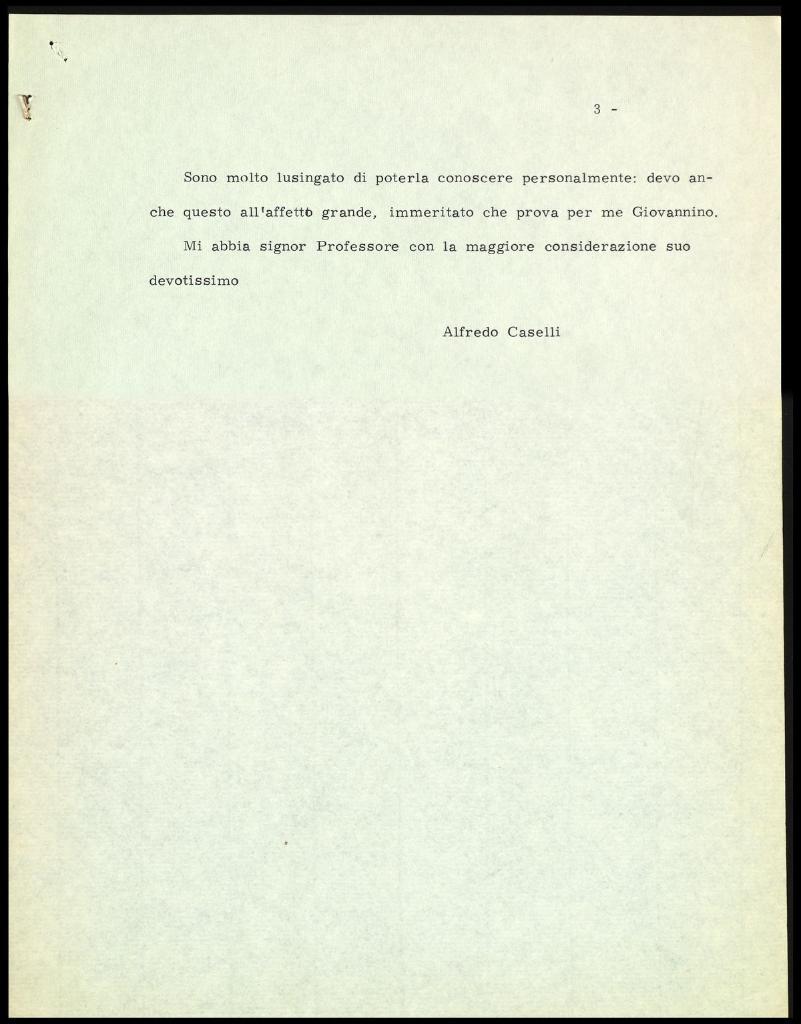 3 -

Sono molto lusingato di poterla conoscere personalmente: devo anche questo all'affetto grande, immeritato che prova per me Giovannino.

Mi abbia signor Professore con la maggiore considerazione suo devotissimo

Alfredo Caselli